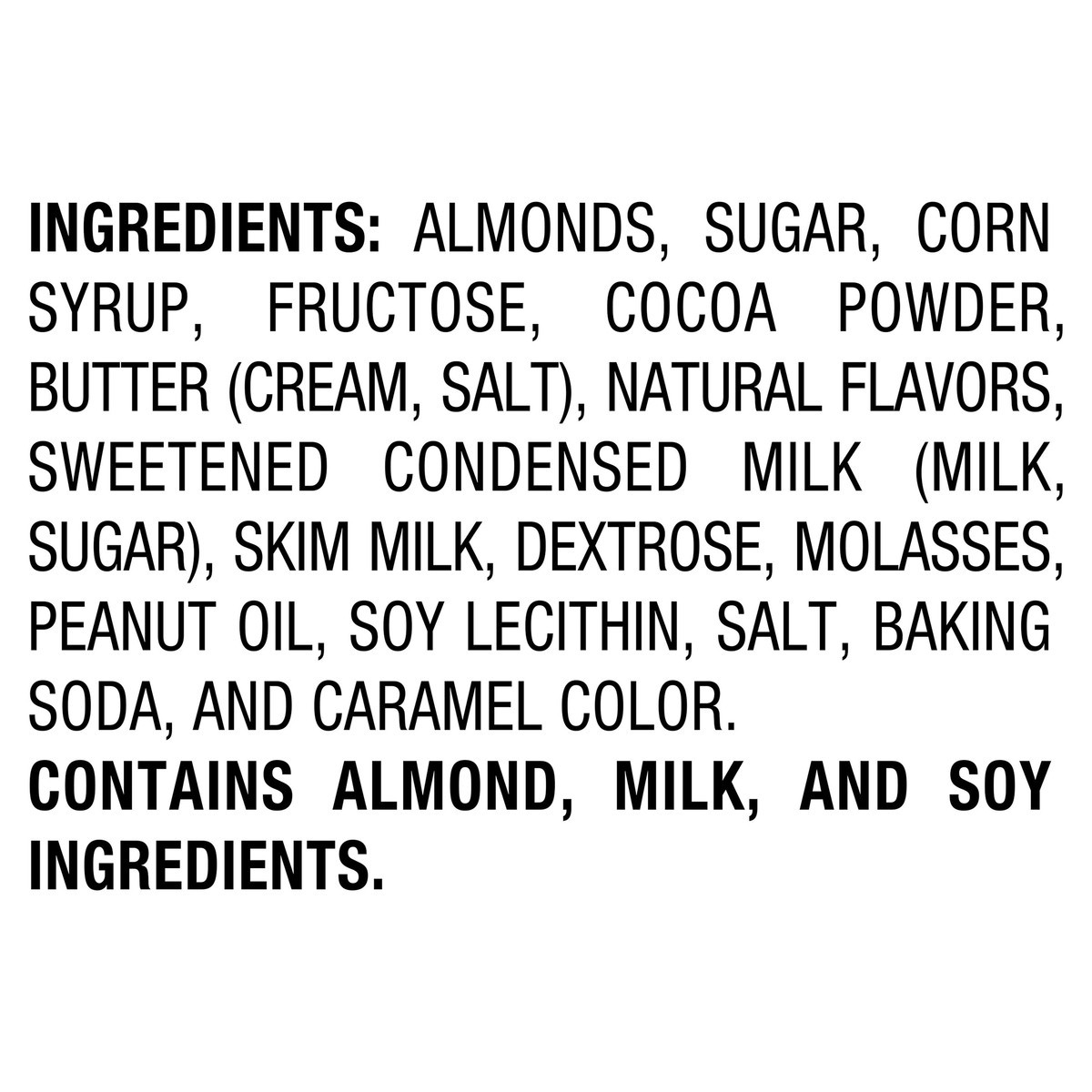 INGREDIENTS: ALMONDS, SUGAR, CORN SYRUP, FRUCTOSE, COCOA POWDER, BUTTER (CREAM, SALT), NATURAL FLAVORS, SWEETENED CONDENSED MILK (MILK, SUGAR), SKIM MILK, DEXTROSE, MOLASSES, PEANUT OIL, SOY LECITHIN, SALT, BAKING SODA, AND CARAMEL COLOR.

CONTAINS ALMOND, MILK, AND SOY INGREDIENTS.